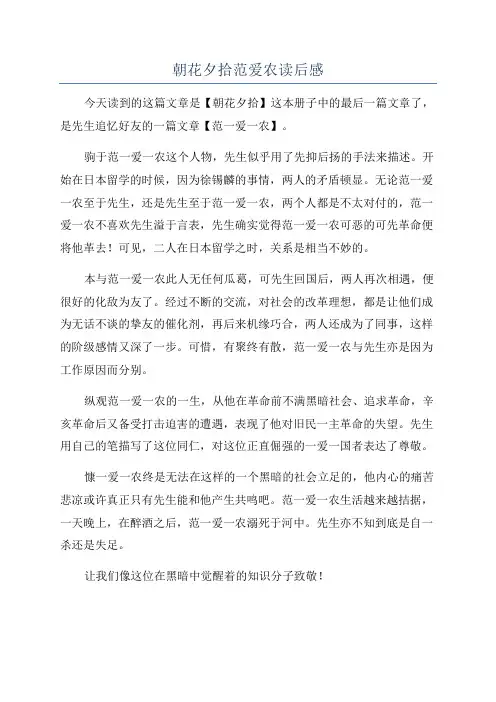 朝花夕拾范爱农读后感

今天读到的这篇文章是【朝花夕拾】这本册子中的最后一篇文章了，是先生追忆好友的一篇文章【范一爱一农】。

驹于范一爱一农这个人物，先生似乎用了先抑后扬的手法来描述。开始在日本留学的时候，因为徐锡麟的事情，两人的矛盾顿显。无论范一爱一农至于先生，还是先生至于范一爱一农，两个人都是不太对付的，范一爱一农不喜欢先生溢于言表，先生确实觉得范一爱一农可恶的可先革命便将他革去！可见，二人在日本留学之时，关系是相当不妙的。

本与范一爱一农此人无任何瓜葛，可先生回国后，两人再次相遇，便很好的化敌为友了。经过不断的交流，对社会的改革理想，都是让他们成为无话不谈的挚友的催化剂，再后来机缘巧合，两人还成为了同事，这样的阶级感情又深了一步。可惜，有聚终有散，范一爱一农与先生亦是因为工作原因而分别。

纵观范一爱一农的一生，从他在革命前不满黑暗社会、追求革命，辛亥革命后又备受打击迫害的遭遇，表现了他对旧民一主革命的失望。先生用自己的笔描写了这位同仁，对这位正直倔强的一爱一国者表达了尊敬。

慷一爱一农终是无法在这样的一个黑暗的社会立足的，他内心的痛苦悲凉或许真正只有先生能和他产生共鸣吧。范一爱一农生活越来越拮据，一天晚上，在醉酒之后，范一爱一农溺死于河中。先生亦不知到底是自一杀还是失足。

让我们像这位在黑暗中觉醒着的知识分子致敬！